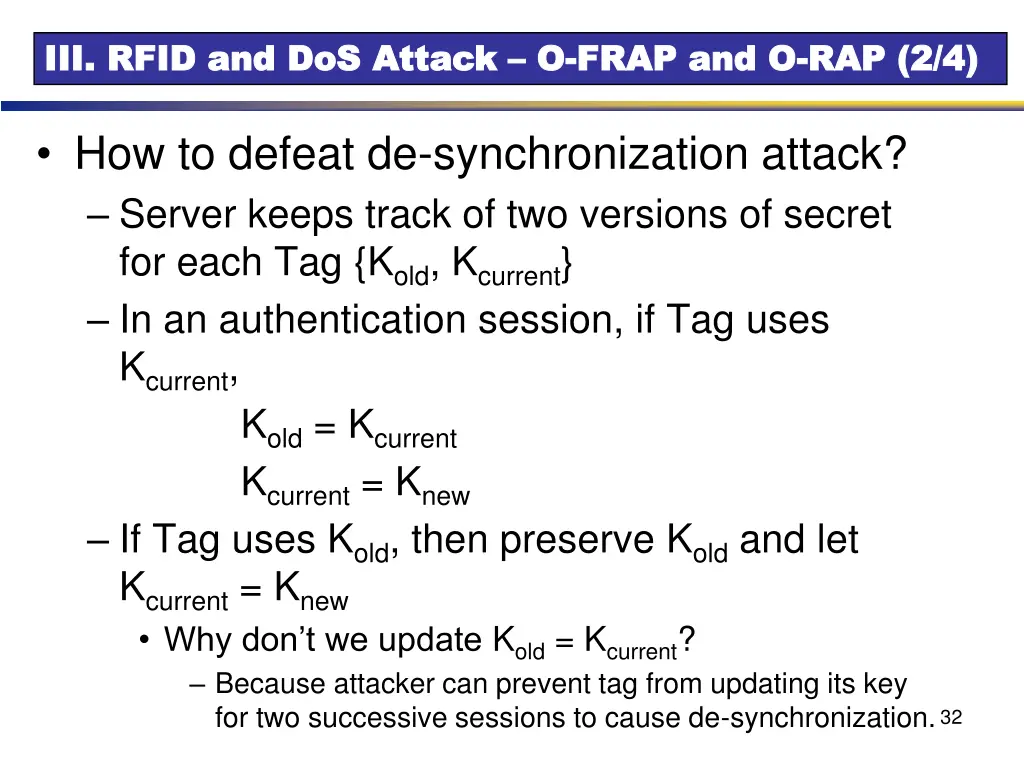 III. RFID and DoS Attack – O-FRAP and O-RAP (2/4)

• How to defeat de-synchronization attack?
– Server keeps track of two versions of secret for each Tag {$K_{old}$, $K_{current}$}
– In an authentication session, if Tag uses $K_{current}$,
$K_{old} = K_{current}$
$K_{current} = K_{new}$
– If Tag uses $K_{old}$, then preserve $K_{old}$ and let $K_{current} = K_{new}$
• Why don't we update $K_{old} = K_{current}$?
– Because attacker can prevent tag from updating its key for two successive sessions to cause de-synchronization.

32